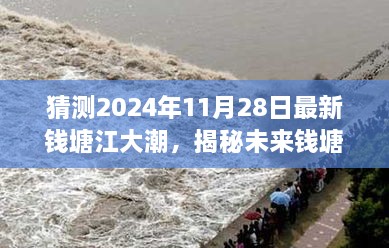 猜测2024年11月28日最新钱塘江大潮，揭秘未来钱塘